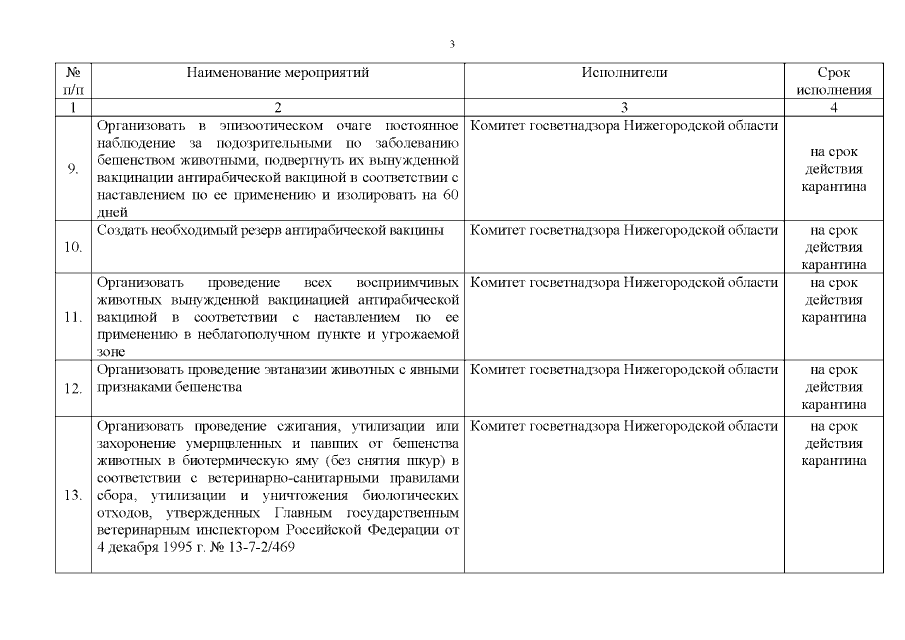 3

| № п/п | Наименование мероприятий | Исполнители | Срок исполнения |
|---|---|---|---|
| 1 | 2 | 3 | 4 |
| 9. | Организовать в эпизоотическом очаге постоянное наблюдение за подозрительными по заболеванию бешенством животными, подвергнуть их вынужденной вакцинации антирабической вакциной в соответствии с наставлением по ее применению и изолировать на 60 дней | Комитет госветнадзора Нижегородской области | на срок действия карантина |
| 10. | Создать необходимый резерв антирабической вакцины | Комитет госветнадзора Нижегородской области | на срок действия карантина |
| 11. | Организовать проведение всех восприимчивых животных вынужденной вакцинацией антирабической вакциной в соответствии с наставлением по ее применению в неблагополучном пункте и угрожаемой зоне | Комитет госветнадзора Нижегородской области | на срок действия карантина |
| 12. | Организовать проведение эвтаназии животных с явными признаками бешенства | Комитет госветнадзора Нижегородской области | на срок действия карантина |
| 13. | Организовать проведение сжигания, утилизации или захоронение умерщвленных и павших от бешенства животных в биотермическую яму (без снятия шкур) в соответствии с ветеринарно-санитарными правилами сбора, утилизации и уничтожения биологических отходов, утвержденных Главным государственным ветеринарным инспектором Российской Федерации от 4 декабря 1995 г. № 13-7-2/469 | Комитет госветнадзора Нижегородской области | на срок действия карантина |